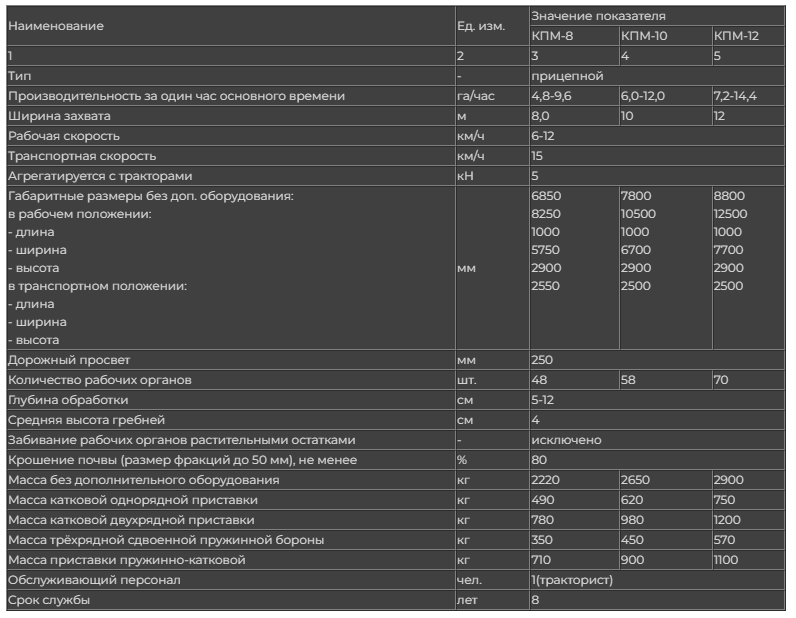 | Наименование | Ед. изм. | Значение показателя | | |
|---|---|---|---|---|
| | | КПМ-8 | КПМ-10 | КПМ-12 |
| 1 | 2 | 3 | 4 | 5 |
| Тип | - | прицепной | | |
| Производительность за один час основного времени | га/час | 4,8-9,6 | 6,0-12,0 | 7,2-14,4 |
| Ширина захвата | м | 8,0 | 10 | 12 |
| Рабочая скорость | км/ч | 6-12 | | |
| Транспортная скорость | км/ч | 15 | | |
| Агрегатируется с тракторами | кН | 5 | | |
| Габаритные размеры без доп. оборудования: в рабочем положении: - длина - ширина - высота в транспортном положении: - длина - ширина - высота | мм | 6850 8250 1000 5750 2900 2550 | 7800 10500 1000 6700 2900 2500 | 8800 12500 1000 7700 2900 2500 |
| Дорожный просвет | мм | 250 | | |
| Количество рабочих органов | шт. | 48 | 58 | 70 |
| Глубина обработки | см | 5-12 | | |
| Средняя высота гребней | см | 4 | | |
| Забивание рабочих органов растительными остатками | - | исключено | | |
| Крошение почвы (размер фракций до 50 мм), не менее | % | 80 | | |
| Масса без дополнительного оборудования | кг | 2220 | 2650 | 2900 |
| Масса катковой однорядной приставки | кг | 490 | 620 | 750 |
| Масса катковой двухрядной приставки | кг | 780 | 980 | 1200 |
| Масса трёхрядной сдвоенной пружинной бороны | кг | 350 | 450 | 570 |
| Масса приставки пружинно-катковой | кг | 710 | 900 | 1100 |
| Обслуживающий персонал | чел. | 1(тракторист) | | |
| Срок службы | лет | 8 | | |